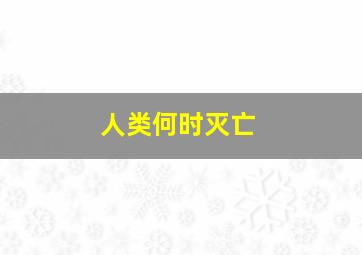 人类何时灭亡